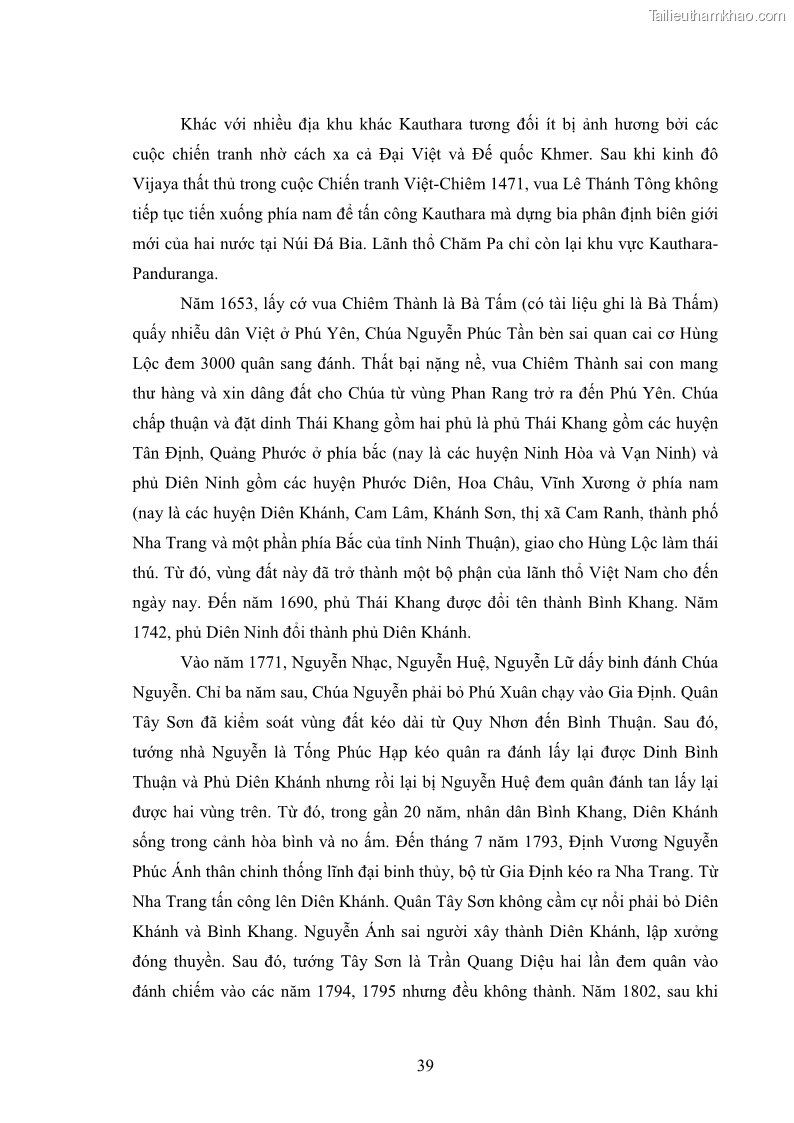 Tailieuthamkhao.com

Khác với nhiều địa khu khác Kauthara tương đối ít bị ảnh hưởng bởi các cuộc chiến tranh nhờ cách xa cả Đại Việt và Đế quốc Khmer. Sau khi kinh đô Vijaya thất thủ trong cuộc Chiến tranh Việt-Chiêm 1471, vua Lê Thánh Tông không tiếp tục tiến xuống phía nam để tấn công Kauthara mà dựng bia phân định biên giới mới của hai nước tại Núi Đá Bia. Lãnh thổ Chăm Pa chỉ còn lại khu vực Kauthara-Panduranga.

Năm 1653, lấy cớ vua Chiêm Thành là Bà Tấm (có tài liệu ghi là Bà Thấm) quấy nhiễu dân Việt ở Phú Yên, Chúa Nguyễn Phúc Tần bèn sai quan cai cơ Hùng Lộc đem 3000 quân sang đánh. Thất bại nặng nề, vua Chiêm Thành sai con mang thư hàng và xin dâng đất cho Chúa từ vùng Phan Rang trở ra đến Phú Yên. Chúa chấp thuận và đặt dinh Thái Khang gồm hai phủ là phủ Thái Khang gồm các huyện Tân Định, Quảng Phước ở phía bắc (nay là các huyện Ninh Hòa và Vạn Ninh) và phủ Diên Ninh gồm các huyện Phước Diên, Hoa Châu, Vĩnh Xương ở phía nam (nay là các huyện Diên Khánh, Cam Lâm, Khánh Sơn, thị xã Cam Ranh, thành phố Nha Trang và một phần phía Bắc của tỉnh Ninh Thuận), giao cho Hùng Lộc làm thái thú. Từ đó, vùng đất này đã trở thành một bộ phận của lãnh thổ Việt Nam cho đến ngày nay. Đến năm 1690, phủ Thái Khang được đổi tên thành Bình Khang. Năm 1742, phủ Diên Ninh đổi thành phủ Diên Khánh.

Vào năm 1771, Nguyễn Nhạc, Nguyễn Huệ, Nguyễn Lữ dấy binh đánh Chúa Nguyễn. Chỉ ba năm sau, Chúa Nguyễn phải bỏ Phú Xuân chạy vào Gia Định. Quân Tây Sơn đã kiểm soát vùng đất kéo dài từ Quy Nhơn đến Bình Thuận. Sau đó, tướng nhà Nguyễn là Tống Phúc Hạp kéo quân ra đánh lấy lại được Dinh Bình Thuận và Phủ Diên Khánh nhưng rồi lại bị Nguyễn Huệ đem quân đánh tan lấy lại được hai vùng trên. Từ đó, trong gần 20 năm, nhân dân Bình Khang, Diên Khánh sống trong cảnh hòa bình và no ấm. Đến tháng 7 năm 1793, Định Vương Nguyễn Phúc Ánh thân chinh thống lĩnh đại binh thủy, bộ từ Gia Định kéo ra Nha Trang. Từ Nha Trang tấn công lên Diên Khánh. Quân Tây Sơn không cầm cự nổi phải bỏ Diên Khánh và Bình Khang. Nguyễn Ánh sai người xây thành Diên Khánh, lập xưởng đóng thuyền. Sau đó, tướng Tây Sơn là Trần Quang Diệu hai lần đem quân vào đánh chiếm vào các năm 1794, 1795 nhưng đều không thành. Năm 1802, sau khi

39